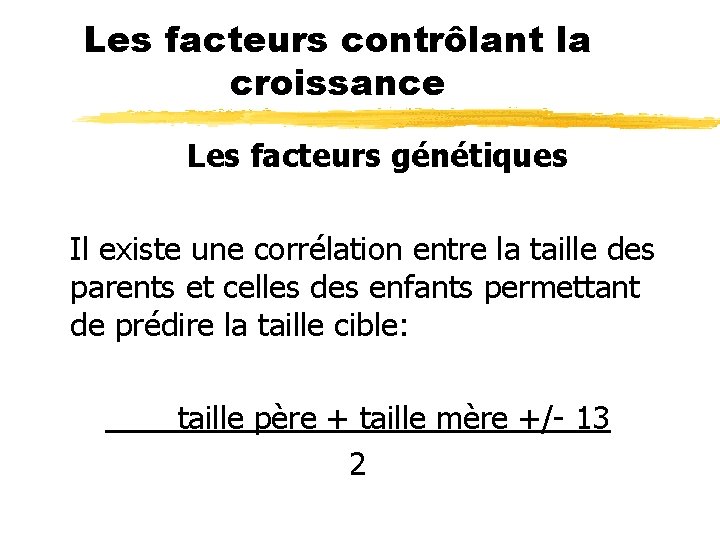 Les facteurs contrôlant la croissance

Les facteurs génétiques

Il existe une corrélation entre la taille des parents et celles des enfants permettant de prédire la taille cible:

$\frac{\text{taille père + taille mère +/- 13}}{2}$